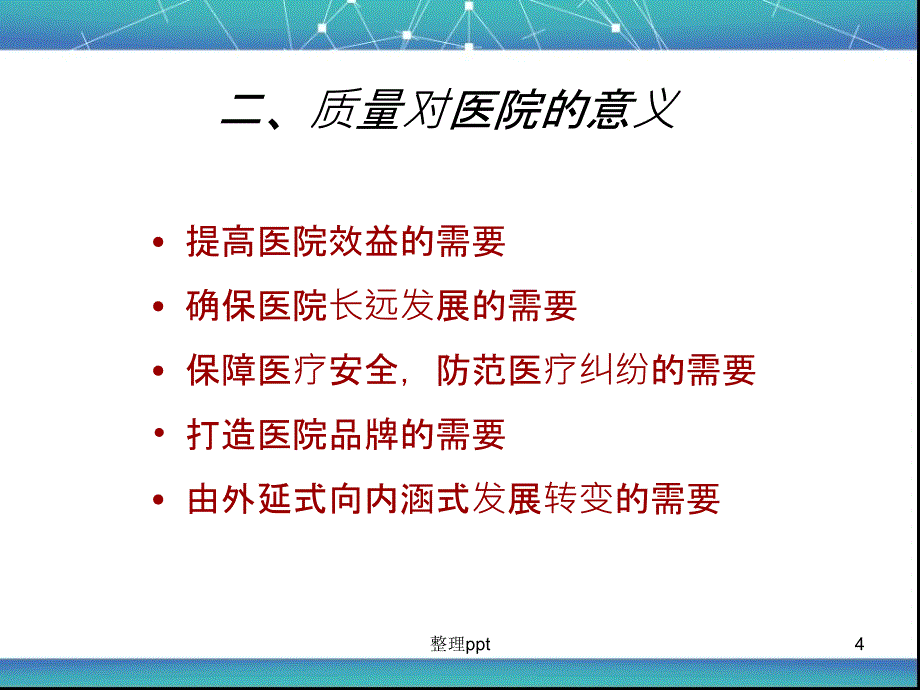 二、质量对医院的意义

• 提高医院效益的需要
• 确保医院长远发展的需要
• 保障医疗安全，防范医疗纠纷的需要
• 打造医院品牌的需要
• 由外延式向内涵式发展转变的需要

整理ppt

4